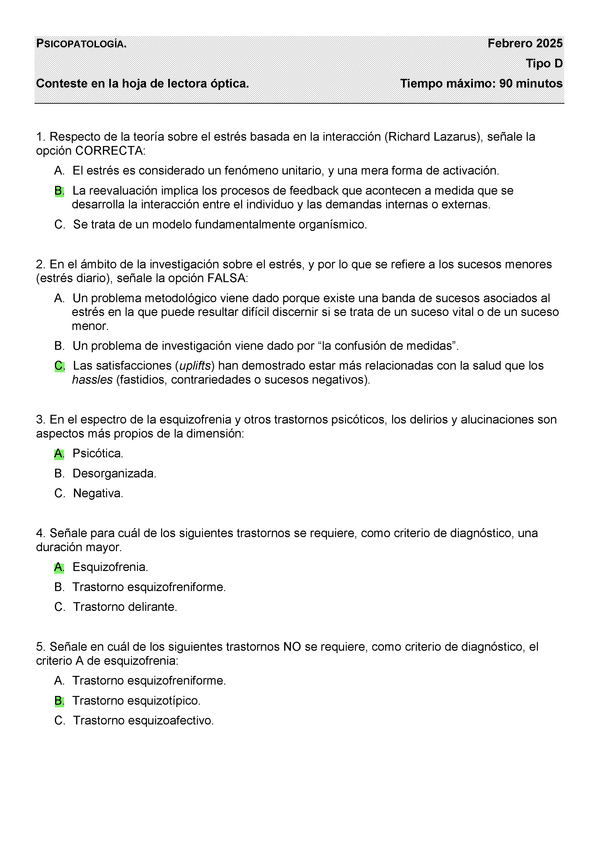 PSICOPATOLOGÍA. Febrero 2025

Tipo D

Conteste en la hoja de lectora óptica. Tiempo máximo: 90 minutos

1. Respecto de la teoría sobre el estrés basada en la interacción (Richard Lazarus), señale la opción CORRECTA:

A. El estrés es considerado un fenómeno unitario, y una mera forma de activación.

B. La reevaluación implica los procesos de feedback que acontecen a medida que se desarrolla la interacción entre el individuo y las demandas internas o externas.

C. Se trata de un modelo fundamentalmente organísmico.

2. En el ámbito de la investigación sobre el estrés, y por lo que se refiere a los sucesos menores (estrés diario), señale la opción FALSA:

A. Un problema metodológico viene dado porque existe una banda de sucesos asociados al estrés en la que puede resultar difícil discernir si se trata de un suceso vital o de un suceso menor.

B. Un problema de investigación viene dado por “la confusión de medidas”.

C. Las satisfacciones (uplifts) han demostrado estar más relacionadas con la salud que los hassles (fastidios, contrariedades o sucesos negativos).

3. En el espectro de la esquizofrenia y otros trastornos psicóticos, los delirios y alucinaciones son aspectos más propios de la dimensión:

A. Psicótica.

B. Desorganizada.

C. Negativa.

4. Señale para cuál de los siguientes trastornos se requiere, como criterio de diagnóstico, una duración mayor.

A. Esquizofrenia.

B. Trastorno esquizofreniforme.

C. Trastorno delirante.

5. Señale en cuál de los siguientes trastornos NO se requiere, como criterio de diagnóstico, el criterio A de esquizofrenia:

A. Trastorno esquizofreniforme.

B. Trastorno esquizotípico.

C. Trastorno esquizoafectivo.